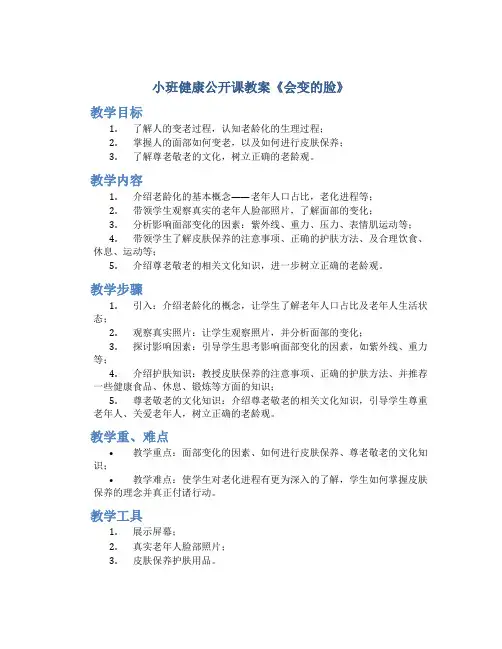 小班健康公开课教案《会变的脸》

教学目标

1. 了解人的变老过程，认知老龄化的生理过程；
2. 掌握人的面部如何变老，以及如何进行皮肤保养；
3. 了解尊老敬老的文化，树立正确的老龄观。

教学内容

1. 介绍老龄化的基本概念——老年人口占比，老化进程等；
2. 带领学生观察真实的老年人脸部照片，了解面部的变化；
3. 分析影响面部变化的因素：紫外线、重力、压力、表情肌运动等；
4. 带领学生了解皮肤保养的注意事项、正确的护肤方法、及合理饮食、休息、运动等；
5. 介绍尊老敬老的相关文化知识，进一步树立正确的老龄观。

教学步骤

1. 引入：介绍老龄化的概念，让学生了解老年人口占比及老年人生活状态；
2. 观察真实照片：让学生观察照片，并分析面部的变化；
3. 探讨影响因素：引导学生思考影响面部变化的因素，如紫外线、重力等；
4. 介绍护肤知识：教授皮肤保养的注意事项、正确的护肤方法、并推荐一些健康食品、休息、锻炼等方面的知识；
5. 尊老敬老的文化知识：介绍尊老敬老的相关文化知识，引导学生尊重老年人、关爱老年人，树立正确的老龄观。

教学重、难点

• 教学重点：面部变化的因素、如何进行皮肤保养、尊老敬老的文化知识；
• 教学难点：使学生对老化进程有更为深入的了解，学生如何掌握皮肤保养的理念并真正付诸行动。

教学工具

1. 展示屏幕；
2. 真实老年人脸部照片；
3. 皮肤保养护肤用品。